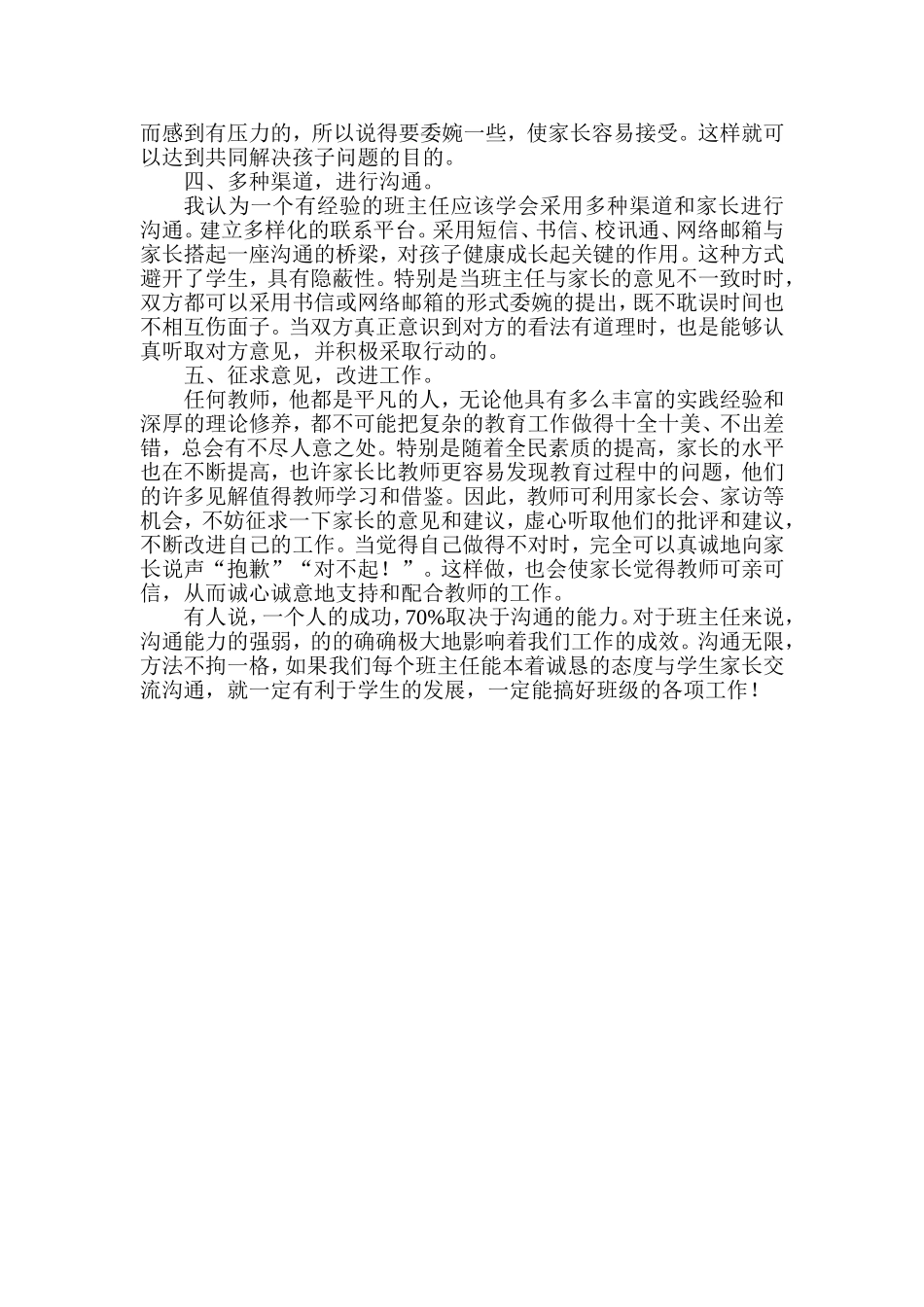 而感到有压力的，所以说得要委婉一些，使家长容易接受。这样就可以达到共同解决孩子问题的目的。

四、多种渠道，进行沟通。

我认为一个有经验的班主任应该学会采用多种渠道和家长进行沟通。建立多样化的联系平台。采用短信、书信、校讯通、网络邮箱与家长搭起一座沟通的桥梁，对孩子健康成长起关键的作用。这种方式避开了学生，具有隐蔽性。特别是当班主任与家长的意见不一致时时，双方都可以采用书信或网络邮箱的形式委婉的提出，既不耽误时间也不相互伤面子。当双方真正意识到对方的看法有道理时，也是能够认真听取对方意见，并积极采取行动的。

五、征求意见，改进工作。

任何教师，他都是平凡的人，无论他具有多么丰富的实践经验和深厚的理论修养，都不可能把复杂的教育工作做得十全十美、不出差错，总会有不尽人意之处。特别是随着全民素质的提高，家长的水平也在不断提高，也许家长比教师更容易发现教育过程中的问题，他们的许多见解值得教师学习和借鉴。因此，教师可利用家长会、家访等机会，不妨征求一下家长的意见和建议，虚心听取他们的批评和建议，不断改进自己的工作。当觉得自己做得不对时，完全可以真诚地向家长说声“抱歉”“对不起！”。这样做，也会使家长觉得教师可亲可信，从而诚心诚意地支持和配合教师的工作。

有人说，一个人的成功，70%取决于沟通的能力。对于班主任来说，沟通能力的强弱，的的确确极大地影响着我们工作的成效。沟通无限，方法不拘一格，如果我们每个班主任能本着诚恳的态度与学生家长交流沟通，就一定有利于学生的发展，一定能搞好班级的各项工作！